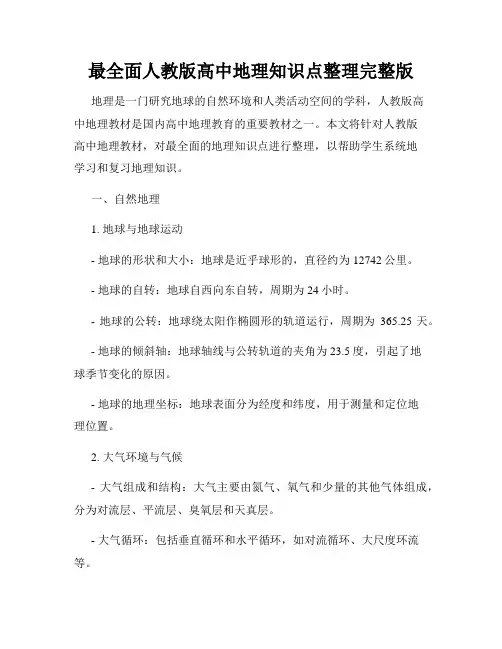 最全面人教版高中地理知识点整理完整版

地理是一门研究地球的自然环境和人类活动空间的学科，人教版高中地理教材是国内高中地理教育的重要教材之一。本文将针对人教版高中地理教材，对最全面的地理知识点进行整理，以帮助学生系统地学习和复习地理知识。

一、自然地理

1. 地球与地球运动

- 地球的形状和大小：地球是近乎球形的，直径约为 12742 公里。

- 地球的自转：地球自西向东自转，周期为 24 小时。

- 地球的公转：地球绕太阳作椭圆形的轨道运行，周期为 365.25 天。

- 地球的倾斜轴：地球轴线与公转轨道的夹角为 23.5 度，引起了地球季节变化的原因。

- 地球的地理坐标：地球表面分为经度和纬度，用于测量和定位地理位置。

2. 大气环境与气候

- 大气组成和结构：大气主要由氮气、氧气和少量的其他气体组成，分为对流层、平流层、臭氧层和天真层。

- 大气循环：包括垂直循环和水平循环，如对流循环、大尺度环流等。